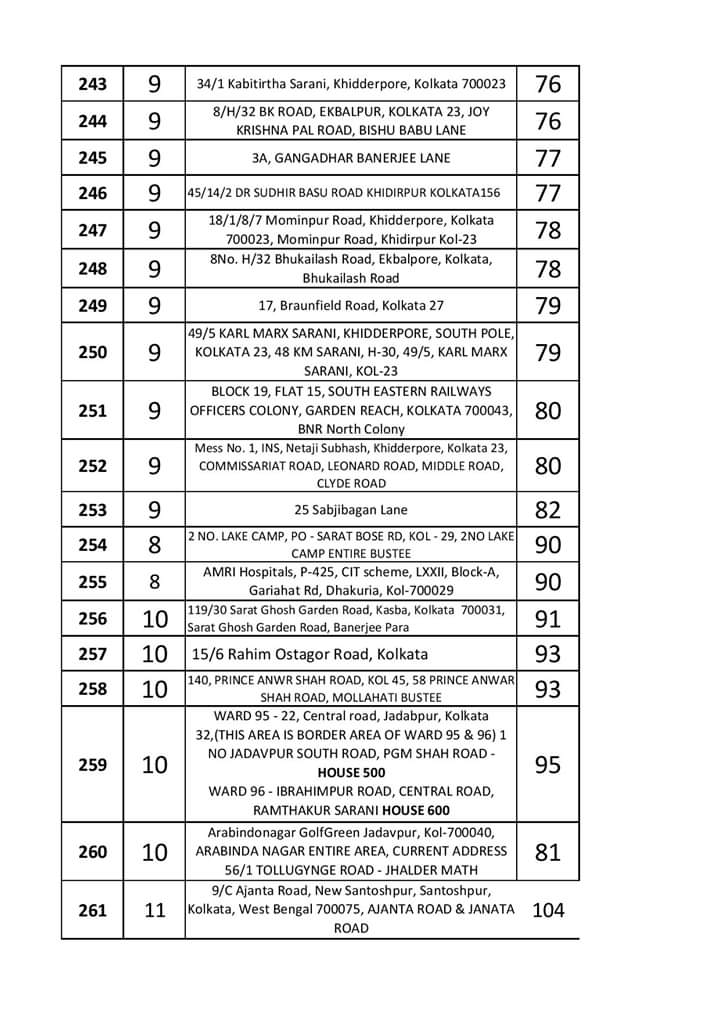 | 243 | 9 | 34/1 Kabitirtha Sarani, Khidderpore, Kolkata 700023 | 76 |
|---|---|---|---|
| 244 | 9 | 8/H/32 BK ROAD, EKBALPUR, KOLKATA 23, JOY KRISHNA PAL ROAD, BISHU BABU LANE | 76 |
| 245 | 9 | 3A, GANGADHAR BANERJEE LANE | 77 |
| 246 | 9 | 45/14/2 DR SUDHIR BASU ROAD KHIDIRPUR KOLKATA156 | 77 |
| 247 | 9 | 18/1/8/7 Mominpur Road, Khidderpore, Kolkata 700023, Mominpur Road, Khidirpur Kol-23 | 78 |
| 248 | 9 | 8No. H/32 Bhukailash Road, Ekbalpore, Kolkata, Bhukailash Road | 78 |
| 249 | 9 | 17, Braunfield Road, Kolkata 27 | 79 |
| 250 | 9 | 49/5 KARL MARX SARANI, KHIDDERPORE, SOUTH POLE, KOLKATA 23, 48 KM SARANI, H-30, 49/5, KARL MARX SARANI, KOL-23 | 79 |
| 251 | 9 | BLOCK 19, FLAT 15, SOUTH EASTERN RAILWAYS OFFICERS COLONY, GARDEN REACH, KOLKATA 700043, BNR North Colony | 80 |
| 252 | 9 | Mess No. 1, INS, Netaji Subhash, Khidderpore, Kolkata 23, COMMISSARIAT ROAD, LEONARD ROAD, MIDDLE ROAD, CLYDE ROAD | 80 |
| 253 | 9 | 25 Sabjibagan Lane | 82 |
| 254 | 8 | 2 NO. LAKE CAMP, PO - SARAT BOSE RD, KOL - 29, 2NO LAKE CAMP ENTIRE BUSTEE | 90 |
| 255 | 8 | AMRI Hospitals, P-425, CIT scheme, LXXII, Block-A, Gariahat Rd, Dhakuria, Kol-700029 | 90 |
| 256 | 10 | 119/30 Sarat Ghosh Garden Road, Kasba, Kolkata 700031, Sarat Ghosh Garden Road, Banerjee Para | 91 |
| 257 | 10 | 15/6 Rahim Ostagor Road, Kolkata | 93 |
| 258 | 10 | 140, PRINCE ANWR SHAH ROAD, KOL 45, 58 PRINCE ANWAR SHAH ROAD, MOLLAHATI BUSTEE | 93 |
| 259 | 10 | WARD 95 - 22, Central road, Jadabpur, Kolkata 32,(THIS AREA IS BORDER AREA OF WARD 95 & 96) 1 NO JADAVPUR SOUTH ROAD, PGM SHAH ROAD - HOUSE 500 WARD 96 - IBRAHIMPUR ROAD, CENTRAL ROAD, RAMTHAKUR SARANI HOUSE 600 | 95 |
| 260 | 10 | Arabindonagar GolfGreen Jadavpur, Kol-700040, ARABINDA NAGAR ENTIRE AREA, CURRENT ADDRESS 56/1 TOLLUGYNGE ROAD - JHALDER MATH | 81 |
| 261 | 11 | 9/C Ajanta Road, New Santoshpur, Santoshpur, Kolkata, West Bengal 700075, AJANTA ROAD & JANATA ROAD | 104 |